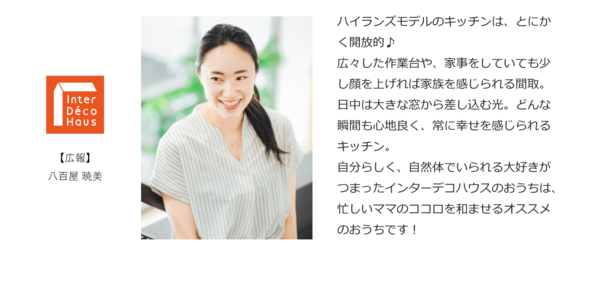 Inter Déco Haus

【広報】
八百屋 暁美

ハイランズモデルのキッチンは、とにかく開放的♪
広々した作業台や、家事をしていても少し顔を上げれば家族を感じられる間取。
日中は大きな窓から差し込む光。どんな瞬間も心地良く、常に幸せを感じられるキッチン。
自分らしく、自然体でいられる大好きがつまったインターデコハウスのおうちは、忙しいママのココロを和ませるオススメのおうちです！